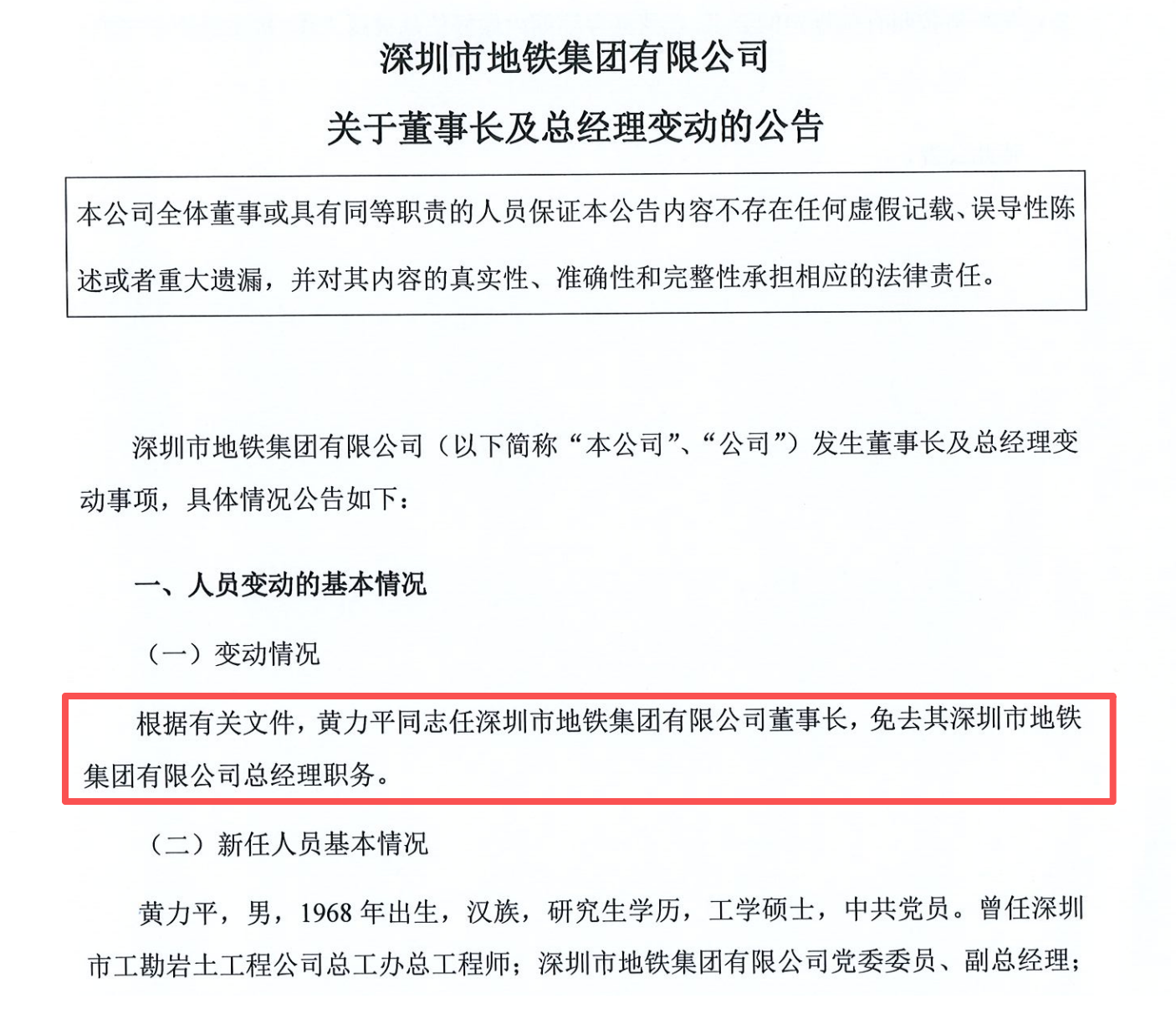 深圳市地铁集团有限公司

关于董事长及总经理变动的公告

本公司全体董事或具有同等职责的人员保证本公告内容不存在任何虚假记载、误导性陈述或者重大遗漏，并对其内容的真实性、准确性和完整性承担相应的法律责任。

深圳市地铁集团有限公司（以下简称“本公司”、“公司”）发生董事长及总经理变动事项，具体情况公告如下：

一、人员变动的基本情况

（一）变动情况

根据有关文件，黄力平同志任深圳市地铁集团有限公司董事长，免去其深圳市地铁集团有限公司总经理职务。

（二）新任人员基本情况

黄力平，男，1968 年出生，汉族，研究生学历，工学硕士，中共党员。曾任深圳市工勘岩土工程公司总工办总工程师；深圳市地铁集团有限公司党委委员、副总经理；